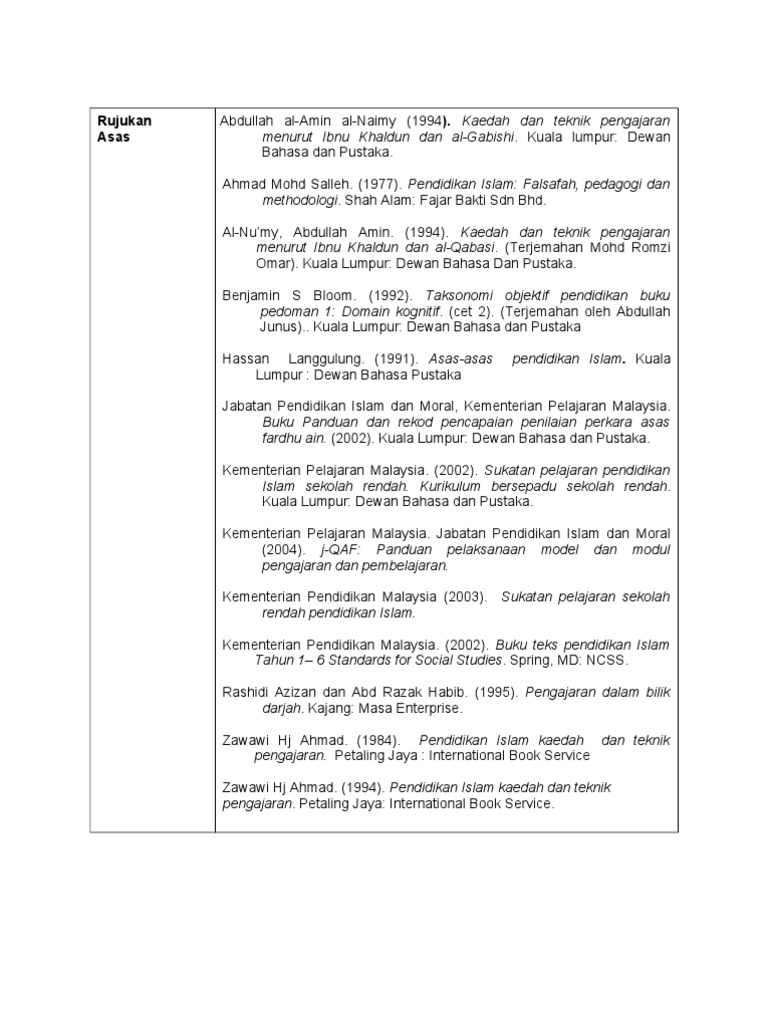 | Rujukan Asas | Abdullah al-Amin al-Naimy (1994). Kaedah dan teknik pengajaran menurut Ibnu Khaldun dan al-Gabishi. Kuala lumpur: Dewan Bahasa dan Pustaka.<br><br>Ahmad Mohd Salleh. (1977). Pendidikan Islam: Falsafah, pedagogi dan methodologi. Shah Alam: Fajar Bakti Sdn Bhd.<br><br>Al-Nu'my, Abdullah Amin. (1994). Kaedah dan teknik pengajaran menurut Ibnu Khaldun dan al-Qabasi. (Terjemahan Mohd Romzi Omar). Kuala Lumpur: Dewan Bahasa Dan Pustaka.<br><br>Benjamin S Bloom. (1992). Taksonomi objektif pendidikan buku pedoman 1: Domain kognitif. (cet 2). (Terjemahan oleh Abdullah Junus).. Kuala Lumpur: Dewan Bahasa dan Pustaka<br><br>Hassan Langgulung. (1991). Asas-asas pendidikan Islam. Kuala Lumpur : Dewan Bahasa Pustaka<br><br>Jabatan Pendidikan Islam dan Moral, Kementerian Pelajaran Malaysia. Buku Panduan dan rekod pencapaian penilaian perkara asas fardhu ain. (2002). Kuala Lumpur: Dewan Bahasa dan Pustaka.<br><br>Kementerian Pelajaran Malaysia. (2002). Sukatan pelajaran pendidikan Islam sekolah rendah. Kurikulum bersepadu sekolah rendah. Kuala Lumpur: Dewan Bahasa dan Pustaka.<br><br>Kementerian Pelajaran Malaysia. Jabatan Pendidikan Islam dan Moral (2004). j-QAF: Panduan pelaksanaan model dan modul pengajaran dan pembelajaran.<br><br>Kementerian Pendidikan Malaysia (2003). Sukatan pelajaran sekolah rendah pendidikan Islam.<br><br>Kementerian Pendidikan Malaysia. (2002). Buku teks pendidikan Islam Tahun 1– 6 Standards for Social Studies. Spring, MD: NCSS.<br><br>Rashidi Azizan dan Abd Razak Habib. (1995). Pengajaran dalam bilik darjah. Kajang: Masa Enterprise.<br><br>Zawawi Hj Ahmad. (1984). Pendidikan Islam kaedah dan teknik pengajaran. Petaling Jaya : International Book Service<br><br>Zawawi Hj Ahmad. (1994). Pendidikan Islam kaedah dan teknik pengajaran. Petaling Jaya: International Book Service. |
|---|---|